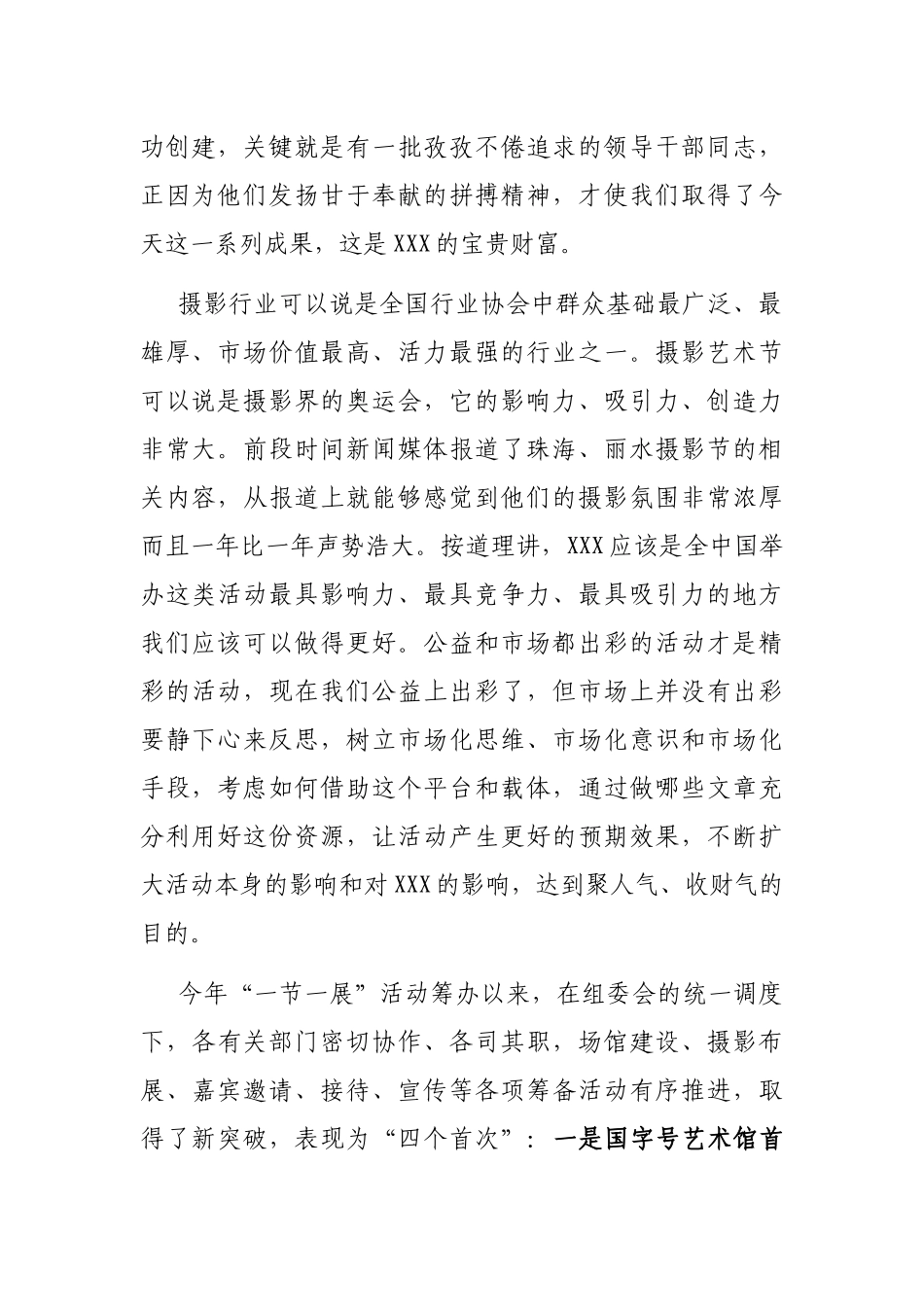 功创建，关键就是有一批孜孜不倦追求的领导干部同志，正因为他们发扬甘于奉献的拼搏精神，才使我们取得了今天这一系列成果，这是XXX的宝贵财富。

摄影行业可以说是全国行业协会中群众基础最广泛、最雄厚、市场价值最高、活力最强的行业之一。摄影艺术节可以说是摄影界的奥运会，它的影响力、吸引力、创造力非常大。前段时间新闻媒体报道了珠海、丽水摄影节的相关内容，从报道上就能够感觉到他们的摄影氛围非常浓厚而且一年比一年声势浩大。按道理讲，XXX应该是全中国举办这类活动最具影响力、最具竞争力、最具吸引力的地方我们应该可以做得更好。公益和市场都出彩的活动才是精彩的活动，现在我们公益上出彩了，但市场上并没有出彩要静下心来反思，树立市场化思维、市场化意识和市场化手段，考虑如何借助这个平台和载体，通过做哪些文章充分利用好这份资源，让活动产生更好的预期效果，不断扩大活动本身的影响和对XXX的影响，达到聚人气、收财气的目的。

今年“一节一展”活动筹办以来，在组委会的统一调度下，各有关部门密切协作、各司其职，场馆建设、摄影布展、嘉宾邀请、接待、宣传等各项筹备活动有序推进，取得了新突破，表现为“四个首次”：一是国字号艺术馆首